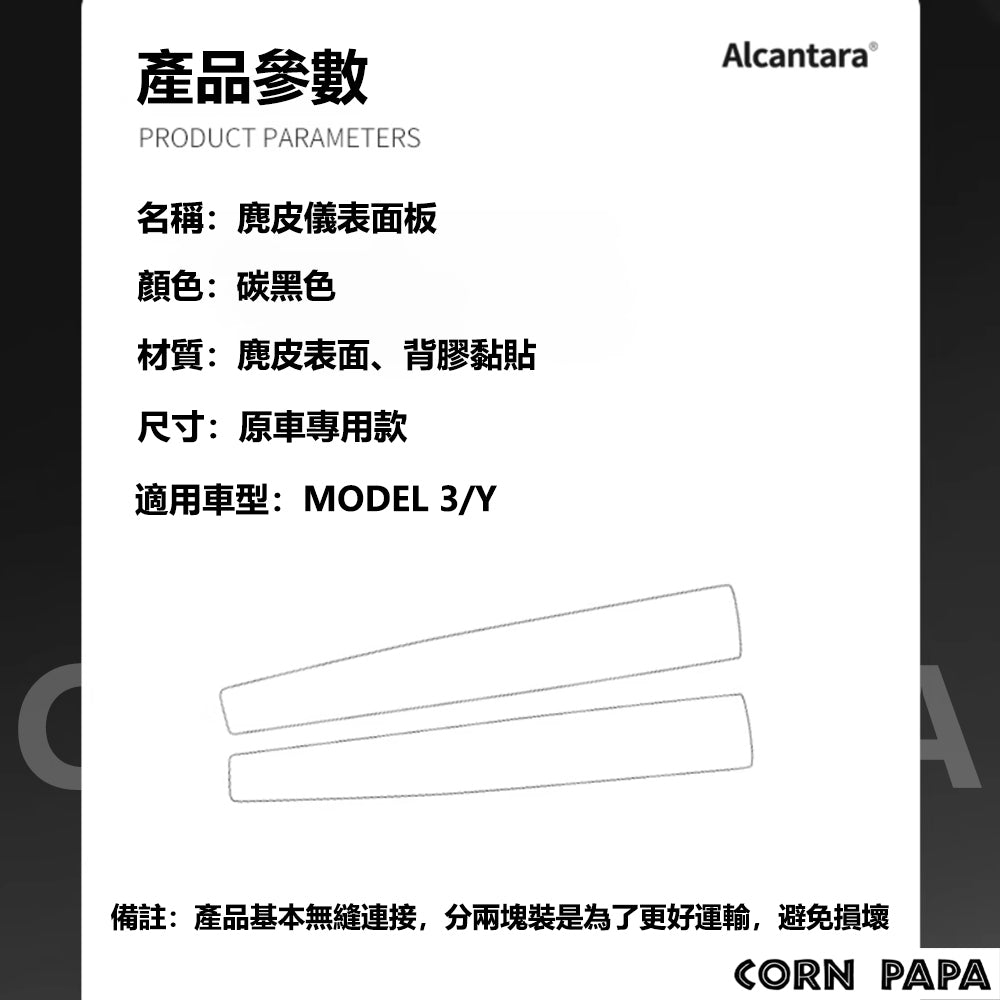 產品參數

Alcantara®

PRODUCT PARAMETERS

名稱：麂皮儀表面板

顏色：碳黑色

材質：麂皮表面、背膠黏貼

尺寸：原車專用款

適用車型：MODEL 3/Y

備註：產品基本無縫連接，分兩塊裝是為了更好運輸，避免損壞

CORN PAPA